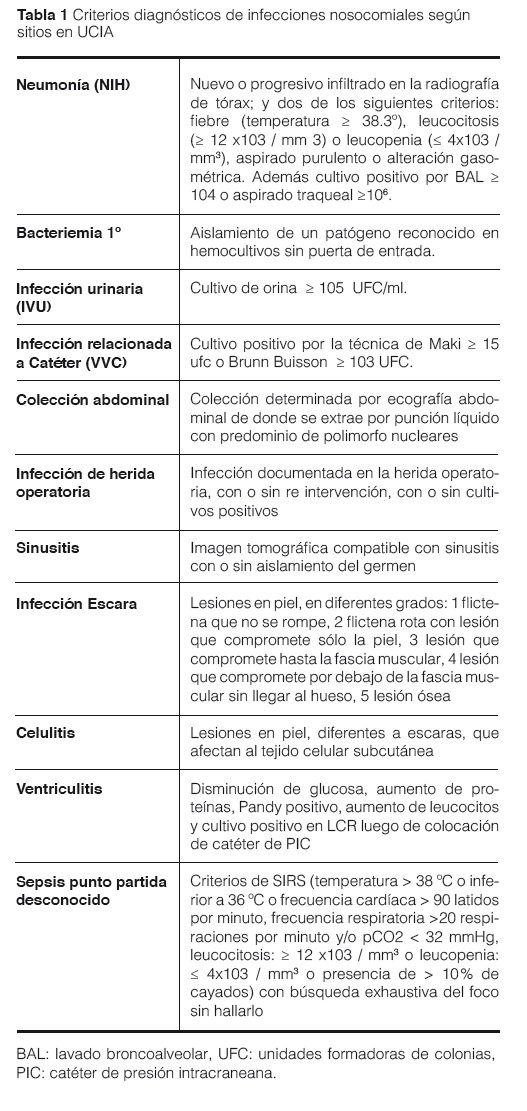 **Tabla 1** Criterios diagnósticos de infecciones nosocomiales según sitios en UCIA

| | |
|---|---|
| **Neumonía (NIH)** | Nuevo o progresivo infiltrado en la radiografía de tórax; y dos de los siguientes criterios: fiebre (temperatura ≥ 38.3º), leucocitosis (≥ 12 x103 / mm 3) o leucopenia (≤ 4x103 / mm³), aspirado purulento o alteración gasométrica. Además cultivo positivo por BAL ≥ 104 o aspirado traqueal ≥10⁶. |
| **Bacteriemia 1º** | Aislamiento de un patógeno reconocido en hemocultivos sin puerta de entrada. |
| **Infección urinaria (IVU)** | Cultivo de orina ≥ 105 UFC/ml. |
| **Infección relacionada a Catéter (VVC)** | Cultivo positivo por la técnica de Maki ≥ 15 ufc o Brunn Buisson ≥ 103 UFC. |
| **Colección abdominal** | Colección determinada por ecografía abdominal de donde se extrae por punción líquido con predominio de polimorfo nucleares |
| **Infección de herida operatoria** | Infección documentada en la herida operatoria, con o sin re intervención, con o sin cultivos positivos |
| **Sinusitis** | Imagen tomográfica compatible con sinusitis con o sin aislamiento del germen |
| **Infección Escara** | Lesiones en piel, en diferentes grados: 1 flictena que no se rompe, 2 flictena rota con lesión que compromete sólo la piel, 3 lesión que compromete hasta la fascia muscular, 4 lesión que compromete por debajo de la fascia muscular sin llegar al hueso, 5 lesión ósea |
| **Celulitis** | Lesiones en piel, diferentes a escaras, que afectan al tejido celular subcutánea |
| **Ventriculitis** | Disminución de glucosa, aumento de proteínas, Pandy positivo, aumento de leucocitos y cultivo positivo en LCR luego de colocación de catéter de PIC |
| **Sepsis punto partida desconocido** | Criterios de SIRS (temperatura > 38 ºC o inferior a 36 ºC o frecuencia cardíaca > 90 latidos por minuto, frecuencia respiratoria >20 respiraciones por minuto y/o pCO2 < 32 mmHg, leucocitosis: ≥ 12 x103 / mm³ o leucopenia: ≤ 4x103 / mm³ o presencia de > 10% de cayados) con búsqueda exhaustiva del foco sin hallarlo |

BAL: lavado broncoalveolar, UFC: unidades formadoras de colonias, PIC: catéter de presión intracraneana.